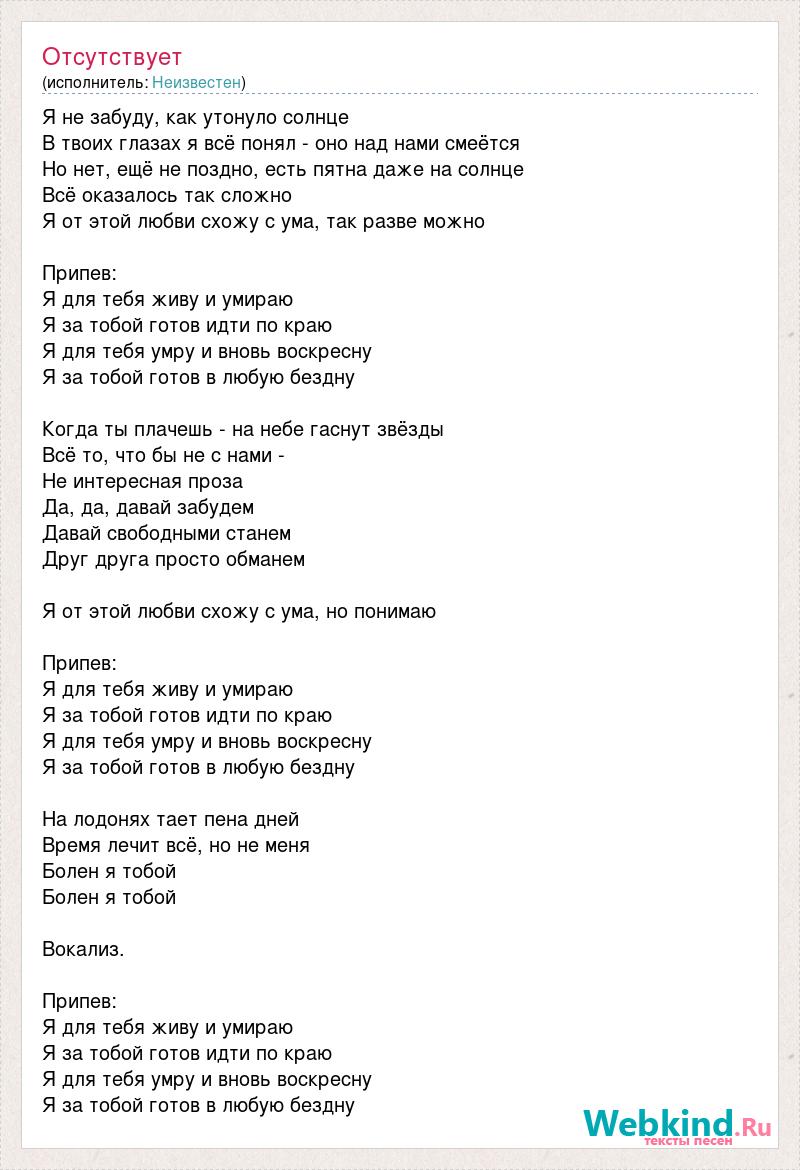 Отсутствует
(исполнитель: Неизвестен)

Я не забуду, как утонуло солнце
В твоих глазах я всё понял - оно над нами смеётся
Но нет, ещё не поздно, есть пятна даже на солнце
Всё оказалось так сложно
Я от этой любви схожу с ума, так разве можно

Припев:
Я для тебя живу и умираю
Я за тобой готов идти по краю
Я для тебя умру и вновь воскресну
Я за тобой готов в любую бездну

Когда ты плачешь - на небе гаснут звёзды
Всё то, что бы не с нами -
Не интересная проза
Да, да, давай забудем
Давай свободными станем
Друг друга просто обманем

Я от этой любви схожу с ума, но понимаю

Припев:
Я для тебя живу и умираю
Я за тобой готов идти по краю
Я для тебя умру и вновь воскресну
Я за тобой готов в любую бездну

На лодонях тает пена дней
Время лечит всё, но не меня
Болен я тобой
Болен я тобой

Вокализ.

Припев:
Я для тебя живу и умираю
Я за тобой готов идти по краю
Я для тебя умру и вновь воскресну
Я за тобой готов в любую бездну

Webkind.Ru
тексты песен